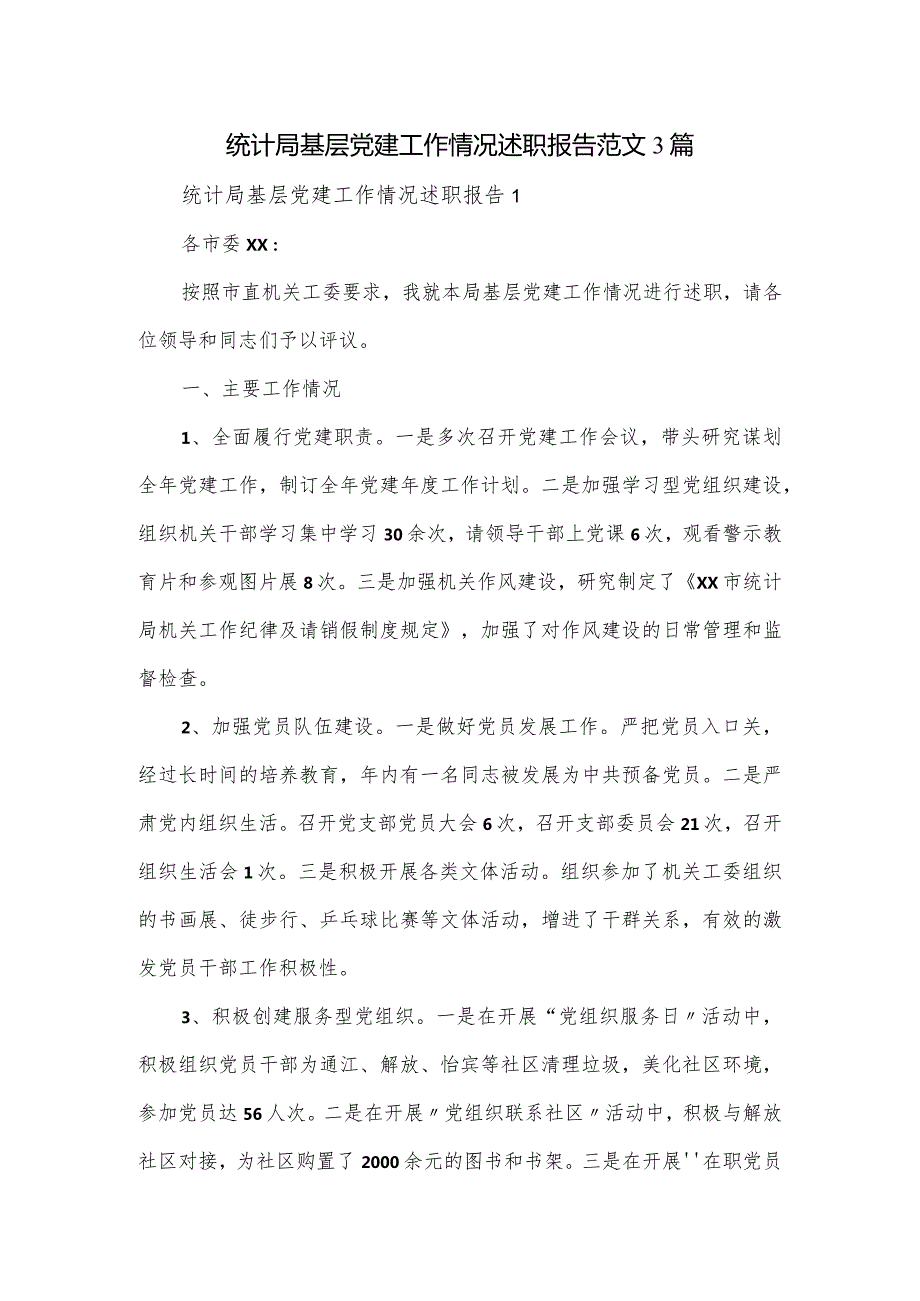 统计局基层党建工作情况述职报告范文3篇

统计局基层党建工作情况述职报告1

各市委XX：

按照市直机关工委要求，我就本局基层党建工作情况进行述职，请各位领导和同志们予以评议。

一、主要工作情况

1、全面履行党建职责。一是多次召开党建工作会议，带头研究谋划全年党建工作，制订全年党建年度工作计划。二是加强学习型党组织建设，组织机关干部学习集中学习30余次，请领导干部上党课6次，观看警示教育片和参观图片展8次。三是加强机关作风建设，研究制定了《XX市统计局机关工作纪律及请销假制度规定》，加强了对作风建设的日常管理和监督检查。

2、加强党员队伍建设。一是做好党员发展工作。严把党员入口关，经过长时间的培养教育，年内有一名同志被发展为中共预备党员。二是严肃党内组织生活。召开党支部党员大会6次，召开支部委员会21次，召开组织生活会1次。三是积极开展各类文体活动。组织参加了机关工委组织的书画展、徒步行、乒乓球比赛等文体活动，增进了干群关系，有效的激发党员干部工作积极性。

3、积极创建服务型党组织。一是在开展“党组织服务日〃活动中，积极组织党员干部为通江、解放、怡宾等社区清理垃圾，美化社区环境，参加党员达56人次。二是在开展〃党组织联系社区〃活动中，积极与解放社区对接，为社区购置了2000余元的图书和书架。三是在开展''在职党员